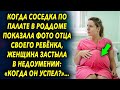 КОГДА СОСЕДКА ПО ПАЛАТЕ В РОДДОМЕ ПОКАЗАЛА ФОТО ОТЦА СВОЕГО РЕБЁНКА, ЖЕНЩИНА ЗАСТЫЛА В НЕДОУМЕНИИ: «КОГДА ОН УСПЕЛ?»...